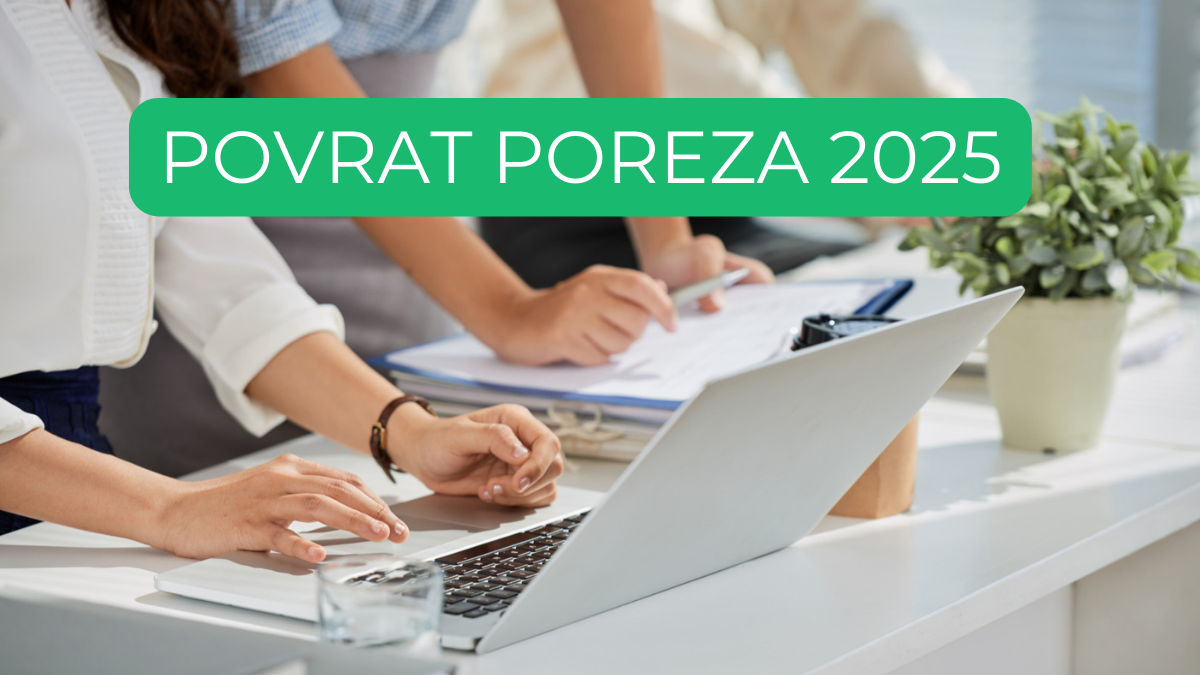 POVRAT POREZA 2025